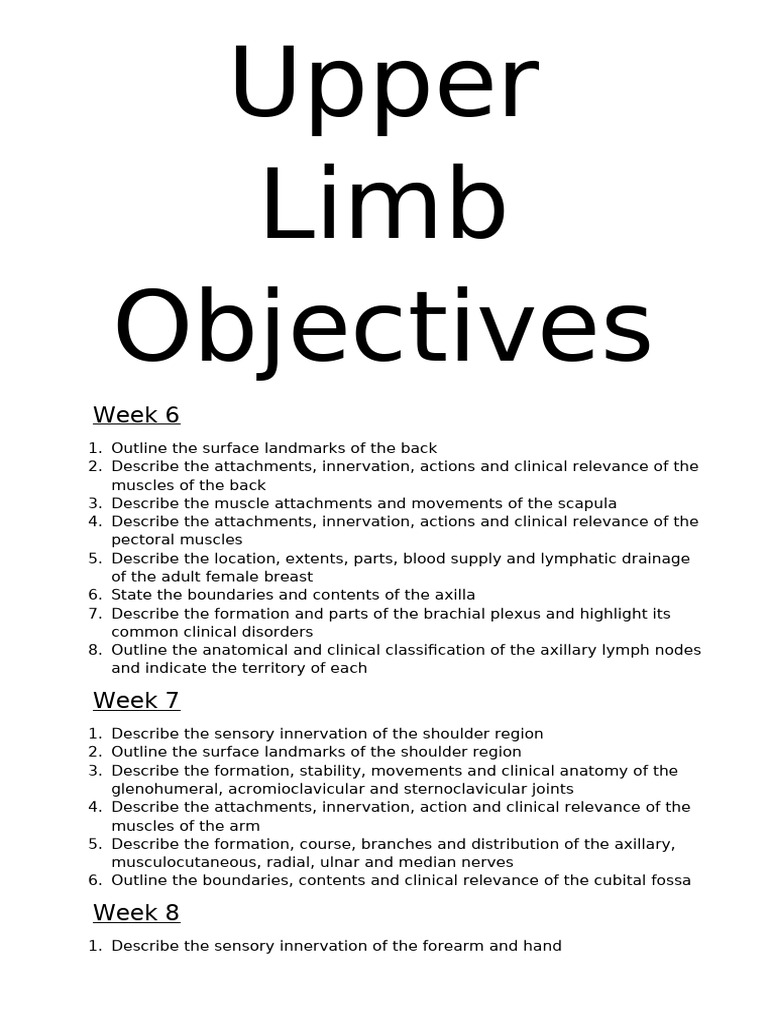 Upper Limb Objectives

Week 6

1. Outline the surface landmarks of the back
2. Describe the attachments, innervation, actions and clinical relevance of the muscles of the back
3. Describe the muscle attachments and movements of the scapula
4. Describe the attachments, innervation, actions and clinical relevance of the pectoral muscles
5. Describe the location, extents, parts, blood supply and lymphatic drainage of the adult female breast
6. State the boundaries and contents of the axilla
7. Describe the formation and parts of the brachial plexus and highlight its common clinical disorders
8. Outline the anatomical and clinical classification of the axillary lymph nodes and indicate the territory of each

Week 7

1. Describe the sensory innervation of the shoulder region
2. Outline the surface landmarks of the shoulder region
3. Describe the formation, stability, movements and clinical anatomy of the glenohumeral, acromioclavicular and sternoclavicular joints
4. Describe the attachments, innervation, action and clinical relevance of the muscles of the arm
5. Describe the formation, course, branches and distribution of the axillary, musculocutaneous, radial, ulnar and median nerves
6. Outline the boundaries, contents and clinical relevance of the cubital fossa

Week 8

1. Describe the sensory innervation of the forearm and hand